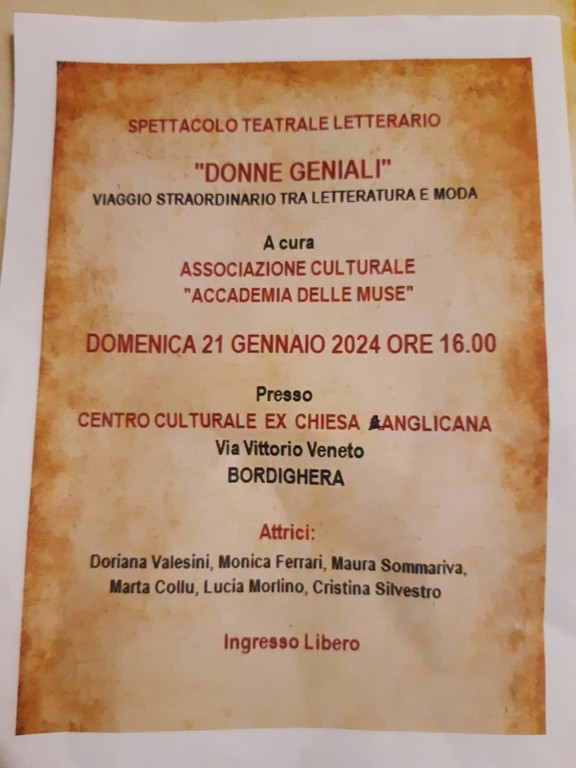 SPETTACOLO TEATRALE LETTERARIO

"DONNE GENIALI"
VIAGGIO STRAORDINARIO TRA LETTERATURA E MODA

A cura
ASSOCIAZIONE CULTURALE
"ACCADEMIA DELLE MUSE"

DOMENICA 21 GENNAIO 2024 ORE 16.00

Presso
CENTRO CULTURALE EX CHIESA ANGLICANA
Via Vittorio Veneto
BORDIGHERA

Attrici:
Doriana Valesini, Monica Ferrari, Maura Sommariva, Marta Collu, Lucia Morlino, Cristina Silvestro

Ingresso Libero